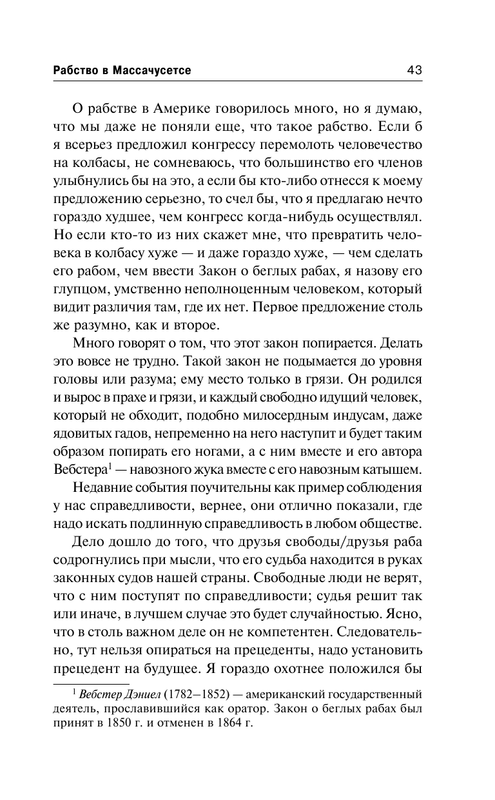 Рабство в Массачусетсе 43

О рабстве в Америке говорилось много, но я думаю, что мы даже не поняли еще, что такое рабство. Если б я всерьез предложил конгрессу перемолоть человечество на колбасы, не сомневаюсь, что большинство его членов улыбнулись бы на это, а если бы кто-либо отнесся к моему предложению серьезно, то счел бы, что я предлагаю нечто гораздо худшее, чем конгресс когда-нибудь осуществлял. Но если кто-то из них скажет мне, что превратить человека в колбасу хуже — и даже гораздо хуже, — чем сделать его рабом, чем ввести Закон о беглых рабах, я назову его глупцом, умственно неполноценным человеком, который видит различия там, где их нет. Первое предложение столь же разумно, как и второе.

Много говорят о том, что этот закон попирается. Делать это вовсе не трудно. Такой закон не подымается до уровня головы или разума; ему место только в грязи. Он родился и вырос в прахе и грязи, и каждый свободно идущий человек, который не обходит, подобно милосердным индусам, даже ядовитых гадов, непременно на него наступит и будет таким образом попирать его ногами, а с ним вместе и его автора Вебстера$^1$ — навозного жука вместе с его навозным катышем.

Недавние события поучительны как пример соблюдения у нас справедливости, вернее, они отлично показали, где надо искать подлинную справедливость в любом обществе.

Дело дошло до того, что друзья свободы/друзья раба содрогнулись при мысли, что его судьба находится в руках законных судов нашей страны. Свободные люди не верят, что с ним поступят по справедливости; судья решит так или иначе, в лучшем случае это будет случайностью. Ясно, что в столь важном деле он не компетентен. Следовательно, тут нельзя опираться на прецеденты, надо установить прецедент на будущее. Я гораздо охотнее положился бы

$^1$ Вебстер Дэниел (1782–1852) — американский государственный деятель, прославившийся как оратор. Закон о беглых рабах был принят в 1850 г. и отменен в 1864 г.